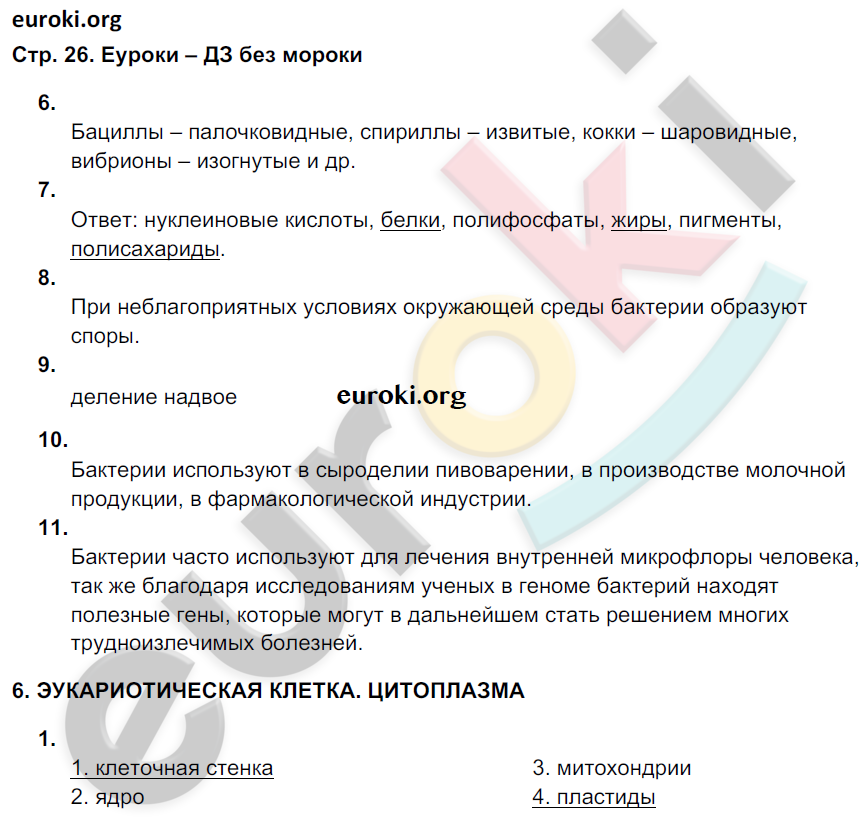 euroki.org
Стр. 26. Еуроки – ДЗ без мороки

6.
Бациллы – палочковидные, спириллы – извитые, кокки – шаровидные, вибрионы – изогнутые и др.

7.
Ответ: нуклеиновые кислоты, белки, полифосфаты, жиры, пигменты, полисахариды.

8.
При неблагоприятных условиях окружающей среды бактерии образуют споры.

9.
деление надвое

euroki.org

10.
Бактерии используют в сыроделии пивоварении, в производстве молочной продукции, в фармакологической индустрии.

11.
Бактерии часто используют для лечения внутренней микрофлоры человека, так же благодаря исследованиям ученых в геноме бактерий находят полезные гены, которые могут в дальнейшем стать решением многих трудноизлечимых болезней.

6. ЭУКАРИОТИЧЕСКАЯ КЛЕТКА. ЦИТОПЛАЗМА

1.
1. клеточная стенка
2. ядро

3. митохондрии
4. пластиды